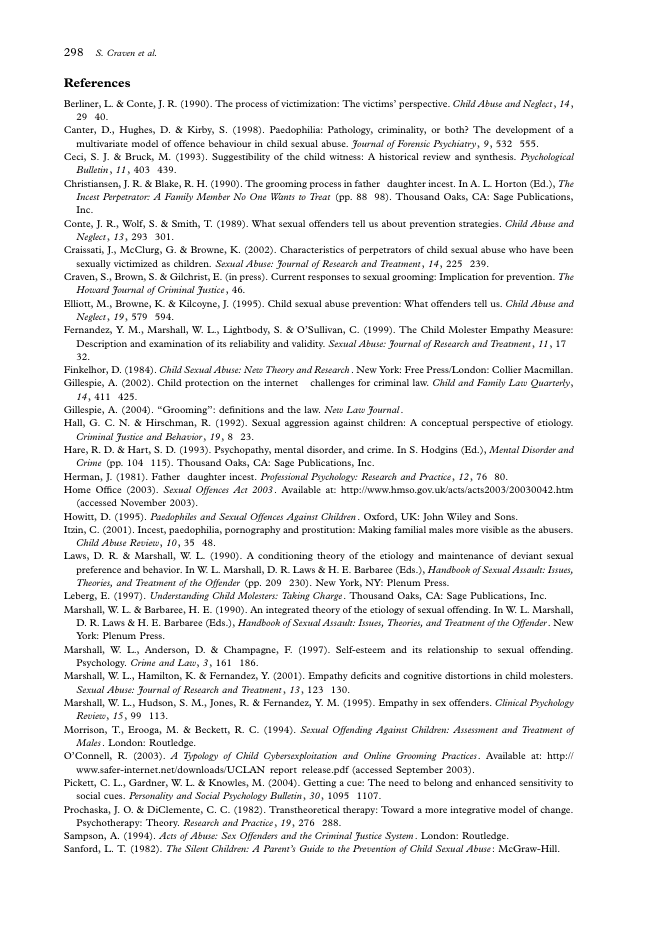 298 S. Craven et al.

References

Berliner, L. & Conte, J. R. (1990). The process of victimization: The victims' perspective. Child Abuse and Neglect, 14, 29 40.

Canter, D., Hughes, D. & Kirby, S. (1998). Paedophilia: Pathology, criminality, or both? The development of a multivariate model of offence behaviour in child sexual abuse. Journal of Forensic Psychiatry, 9, 532 555.

Ceci, S. J. & Bruck, M. (1993). Suggestibility of the child witness: A historical review and synthesis. Psychological Bulletin, 11, 403 439.

Christiansen, J. R. & Blake, R. H. (1990). The grooming process in father daughter incest. In A. L. Horton (Ed.), The Incest Perpetrator: A Family Member No One Wants to Treat (pp. 88 98). Thousand Oaks, CA: Sage Publications, Inc.

Conte, J. R., Wolf, S. & Smith, T. (1989). What sexual offenders tell us about prevention strategies. Child Abuse and Neglect, 13, 293 301.

Craissati, J., McClurg, G. & Browne, K. (2002). Characteristics of perpetrators of child sexual abuse who have been sexually victimized as children. Sexual Abuse: Journal of Research and Treatment, 14, 225 239.

Craven, S., Brown, S. & Gilchrist, E. (in press). Current responses to sexual grooming: Implication for prevention. The Howard Journal of Criminal Justice, 46.

Elliott, M., Browne, K. & Kilcoyne, J. (1995). Child sexual abuse prevention: What offenders tell us. Child Abuse and Neglect, 19, 579 594.

Fernandez, Y. M., Marshall, W. L., Lightbody, S. & O'Sullivan, C. (1999). The Child Molester Empathy Measure: Description and examination of its reliability and validity. Sexual Abuse: Journal of Research and Treatment, 11, 17 32.

Finkelhor, D. (1984). Child Sexual Abuse: New Theory and Research. New York: Free Press/London: Collier Macmillan.

Gillespie, A. (2002). Child protection on the internet challenges for criminal law. Child and Family Law Quarterly, 14, 411 425.

Gillespie, A. (2004). "Grooming": definitions and the law. New Law Journal.

Hall, G. C. N. & Hirschman, R. (1992). Sexual aggression against children: A conceptual perspective of etiology. Criminal Justice and Behavior, 19, 8 23.

Hare, R. D. & Hart, S. D. (1993). Psychopathy, mental disorder, and crime. In S. Hodgins (Ed.), Mental Disorder and Crime (pp. 104 115). Thousand Oaks, CA: Sage Publications, Inc.

Herman, J. (1981). Father daughter incest. Professional Psychology: Research and Practice, 12, 76 80.

Home Office (2003). Sexual Offences Act 2003. Available at: http://www.hmso.gov.uk/acts/acts2003/20030042.htm (accessed November 2003).

Howitt, D. (1995). Paedophiles and Sexual Offences Against Children. Oxford, UK: John Wiley and Sons.

Itzin, C. (2001). Incest, paedophilia, pornography and prostitution: Making familial males more visible as the abusers. Child Abuse Review, 10, 35 48.

Laws, D. R. & Marshall, W. L. (1990). A conditioning theory of the etiology and maintenance of deviant sexual preference and behavior. In W. L. Marshall, D. R. Laws & H. E. Barbaree (Eds.), Handbook of Sexual Assault: Issues, Theories, and Treatment of the Offender (pp. 209 230). New York, NY: Plenum Press.

Leberg, E. (1997). Understanding Child Molesters: Taking Charge. Thousand Oaks, CA: Sage Publications, Inc.

Marshall, W. L. & Barbaree, H. E. (1990). An integrated theory of the etiology of sexual offending. In W. L. Marshall, D. R. Laws & H. E. Barbaree (Eds.), Handbook of Sexual Assault: Issues, Theories, and Treatment of the Offender. New York: Plenum Press.

Marshall, W. L., Anderson, D. & Champagne, F. (1997). Self-esteem and its relationship to sexual offending. Psychology. Crime and Law, 3, 161 186.

Marshall, W. L., Hamilton, K. & Fernandez, Y. (2001). Empathy deficits and cognitive distortions in child molesters. Sexual Abuse: Journal of Research and Treatment, 13, 123 130.

Marshall, W. L., Hudson, S. M., Jones, R. & Fernandez, Y. M. (1995). Empathy in sex offenders. Clinical Psychology Review, 15, 99 113.

Morrison, T., Erooga, M. & Beckett, R. C. (1994). Sexual Offending Against Children: Assessment and Treatment of Males. London: Routledge.

O'Connell, R. (2003). A Typology of Child Cybersexploitation and Online Grooming Practices. Available at: http://www.safer-internet.net/downloads/UCLAN report release.pdf (accessed September 2003).

Pickett, C. L., Gardner, W. L. & Knowles, M. (2004). Getting a cue: The need to belong and enhanced sensitivity to social cues. Personality and Social Psychology Bulletin, 30, 1095 1107.

Prochaska, J. O. & DiClemente, C. C. (1982). Transtheoretical therapy: Toward a more integrative model of change. Psychotherapy: Theory. Research and Practice, 19, 276 288.

Sampson, A. (1994). Acts of Abuse: Sex Offenders and the Criminal Justice System. London: Routledge.

Sanford, L. T. (1982). The Silent Children: A Parent's Guide to the Prevention of Child Sexual Abuse: McGraw-Hill.